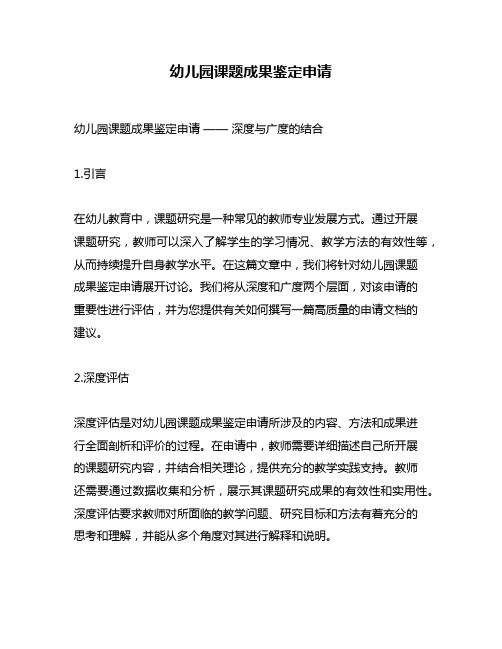 幼儿园课题成果鉴定申请

幼儿园课题成果鉴定申请 —— 深度与广度的结合

1.引言

在幼儿教育中，课题研究是一种常见的教师专业发展方式。通过开展课题研究，教师可以深入了解学生的学习情况、教学方法的有效性等，从而持续提升自身教学水平。在这篇文章中，我们将针对幼儿园课题成果鉴定申请展开讨论。我们将从深度和广度两个层面，对该申请的重要性进行评估，并为您提供有关如何撰写一篇高质量的申请文档的建议。

2.深度评估

深度评估是对幼儿园课题成果鉴定申请所涉及的内容、方法和成果进行全面剖析和评价的过程。在申请中，教师需要详细描述自己所开展的课题研究内容，并结合相关理论，提供充分的教学实践支持。教师还需要通过数据收集和分析，展示其课题研究成果的有效性和实用性。深度评估要求教师对所面临的教学问题、研究目标和方法有着充分的思考和理解，并能从多个角度对其进行解释和说明。